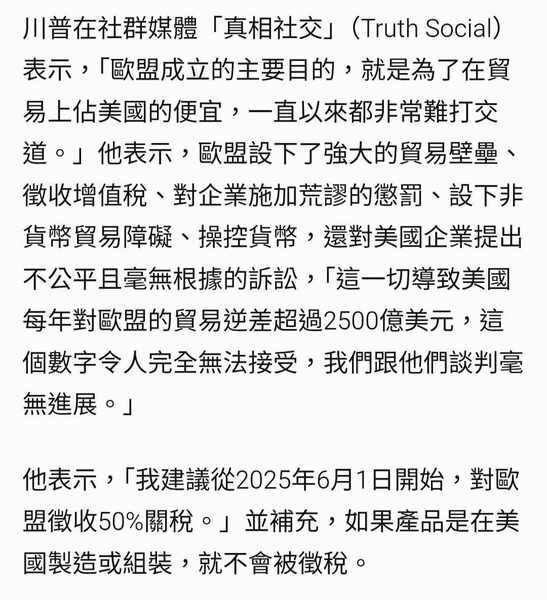 川普在社群媒體「真相社交」（Truth Social）表示，「歐盟成立的主要目的，就是為了在貿易上佔美國的便宜，一直以來都非常難打交道。」他表示，歐盟設下了強大的貿易壁壘、徵收增值稅、對企業施加荒謬的懲罰、設下非貨幣貿易障礙、操控貨幣，還對美國企業提出不公平且毫無根據的訴訟，「這一切導致美國每年對歐盟的貿易逆差超過2500億美元，這個數字令人完全無法接受，我們跟他們談判毫無進展。」

他表示，「我建議從2025年6月1日開始，對歐盟徵收50%關稅。」並補充，如果產品是在美國製造或組裝，就不會被徵稅。